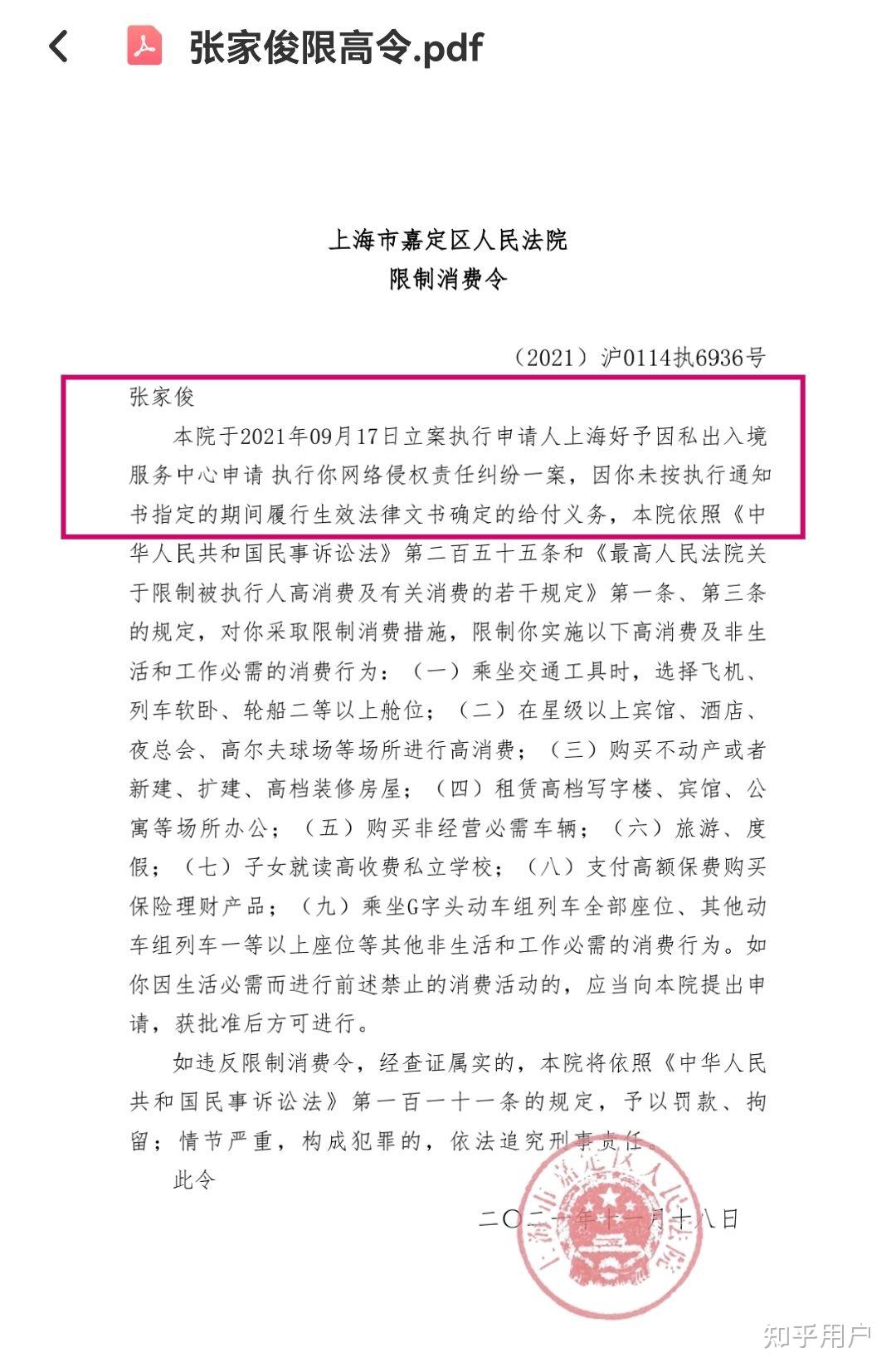 张家俊限高令.pdf

上海市嘉定区人民法院
限制消费令

（2021）沪0114执6936号

张家俊

本院于2021年09月17日立案执行申请人上海好予因私出入境服务中心申请 执行你网络侵权责任纠纷一案，因你未按执行通知书指定的期间履行生效法律文书确定的给付义务，本院依照《中华人民共和国民事诉讼法》第二百五十五条和《最高人民法院关于限制被执行人高消费及有关消费的若干规定》第一条、第三条的规定，对你采取限制消费措施，限制你实施以下高消费及非生活和工作必需的消费行为：（一）乘坐交通工具时，选择飞机、列车软卧、轮船二等以上舱位；（二）在星级以上宾馆、酒店、夜总会、高尔夫球场等场所进行高消费；（三）购买不动产或者新建、扩建、高档装修房屋；（四）租赁高档写字楼、宾馆、公寓等场所办公；（五）购买非经营必需车辆；（六）旅游、度假；（七）子女就读高收费私立学校；（八）支付高额保费购买保险理财产品；（九）乘坐G字头动车组列车全部座位、其他动车组列车一等以上座位等其他非生活和工作必需的消费行为。如你因生活必需而进行前述禁止的消费活动的，应当向本院提出申请，获批准后方可进行。

如违反限制消费令，经查证属实的，本院将依照《中华人民共和国民事诉讼法》第一百一十一条的规定，予以罚款、拘留；情节严重，构成犯罪的，依法追究刑事责任。

此令

二〇二一年十一月十八日

上海市嘉定区人民法院

知乎用户